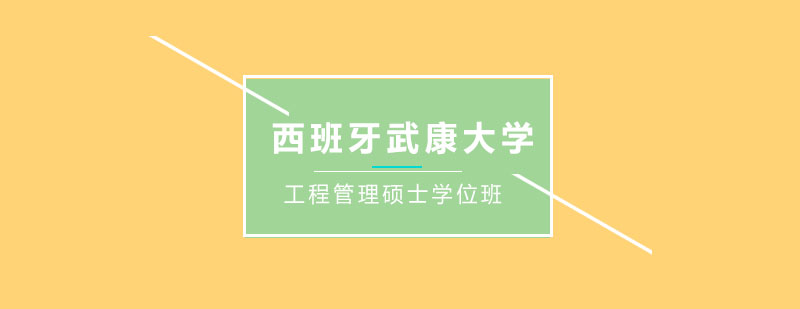 西班牙武康大学

工程管理硕士学位班